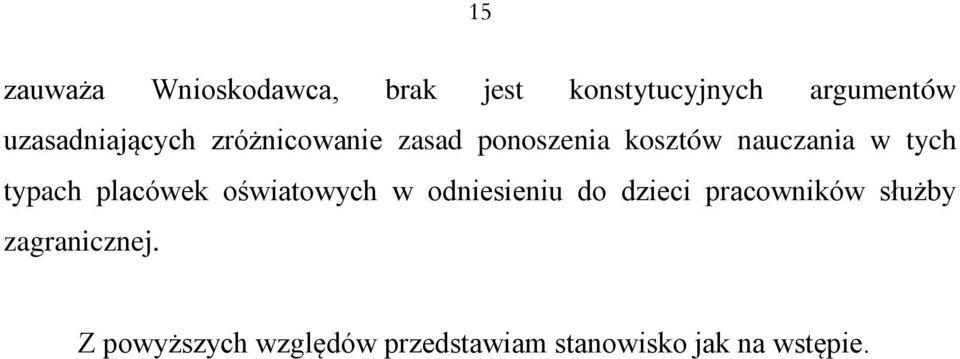 15

zauważa Wnioskodawca, brak jest konstytucyjnych argumentów uzasadniających zróżnicowanie zasad ponoszenia kosztów nauczania w tych typach placówek oświatowych w odniesieniu do dzieci pracowników służby zagranicznej.

Z powyższych względów przedstawiam stanowisko jak na wstępie.